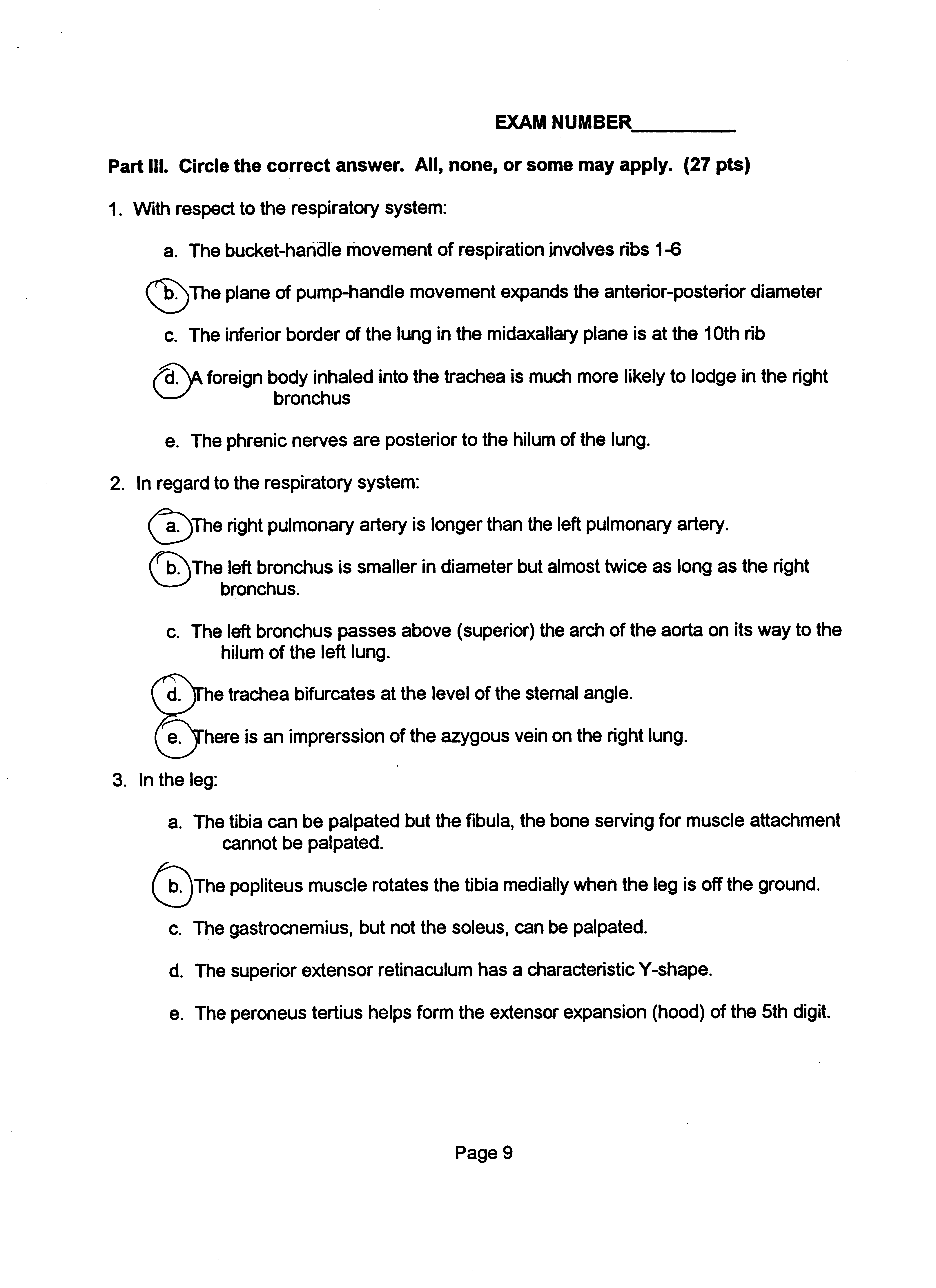 EXAM NUMBER__________

Part III. Circle the correct answer. All, none, or some may apply. (27 pts)

1. With respect to the respiratory system:

a. The bucket-handle movement of respiration involves ribs 1-6

b. The plane of pump-handle movement expands the anterior-posterior diameter

c. The inferior border of the lung in the midaxallary plane is at the 10th rib

d. A foreign body inhaled into the trachea is much more likely to lodge in the right bronchus

e. The phrenic nerves are posterior to the hilum of the lung.

2. In regard to the respiratory system:

a. The right pulmonary artery is longer than the left pulmonary artery.

b. The left bronchus is smaller in diameter but almost twice as long as the right bronchus.

c. The left bronchus passes above (superior) the arch of the aorta on its way to the hilum of the left lung.

d. The trachea bifurcates at the level of the sternal angle.

e. There is an imprerssion of the azygous vein on the right lung.

3. In the leg:

a. The tibia can be palpated but the fibula, the bone serving for muscle attachment cannot be palpated.

b. The popliteus muscle rotates the tibia medially when the leg is off the ground.

c. The gastrocnemius, but not the soleus, can be palpated.

d. The superior extensor retinaculum has a characteristic Y-shape.

e. The peroneus tertius helps form the extensor expansion (hood) of the 5th digit.

Page 9